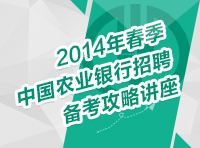 2014年春季
中国农业银行招聘
备考攻略讲座